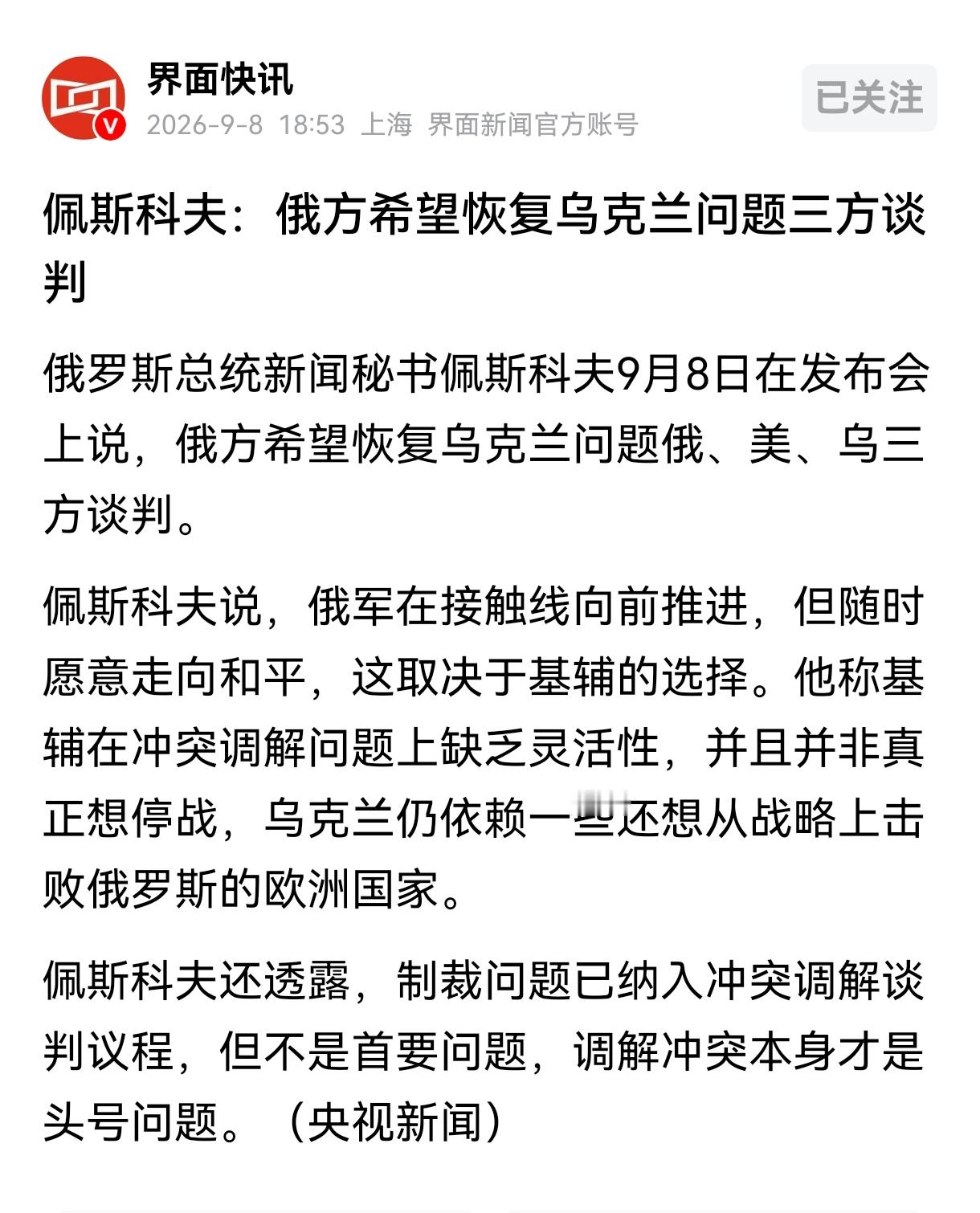 界面快讯
2026-9-8 18:53 上海 界面新闻官方账号

已关注

佩斯科夫：俄方希望恢复乌克兰问题三方谈判

俄罗斯总统新闻秘书佩斯科夫9月8日在发布会上说，俄方希望恢复乌克兰问题俄、美、乌三方谈判。

佩斯科夫说，俄军在接触线向前推进，但随时愿意走向和平，这取决于基辅的选择。他称基辅在冲突调解问题上缺乏灵活性，并且并非真正想停战，乌克兰仍依赖一些还想从战略上击败俄罗斯的欧洲国家。

佩斯科夫还透露，制裁问题已纳入冲突调解谈判议程，但不是首要问题，调解冲突本身才是头号问题。（央视新闻）